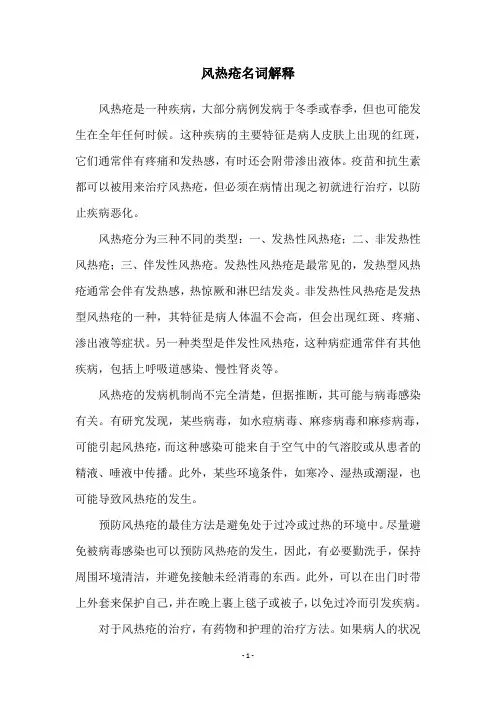 风热疮名词解释

风热疮是一种疾病，大部分病例发病于冬季或春季，但也可能发生在全年任何时候。这种疾病的主要特征是病人皮肤上出现的红斑，它们通常伴有疼痛和发热感，有时还会附带渗出液体。疫苗和抗生素都可以被用来治疗风热疮，但必须在病情出现之初就进行治疗，以防止疾病恶化。

风热疮分为三种不同的类型：一、发热性风热疮；二、非发热性风热疮；三、伴发性风热疮。发热性风热疮是最常见的，发热型风热疮通常会伴有发热感，热惊厥和淋巴结发炎。非发热性风热疮是发热型风热疮的一种，其特征是病人体温不会高，但会出现红斑、疼痛、渗出液等症状。另一种类型是伴发性风热疮，这种病症通常伴有其他疾病，包括上呼吸道感染、慢性肾炎等。

风热疮的发病机制尚不完全清楚，但据推断，其可能与病毒感染有关。有研究发现，某些病毒，如水痘病毒、麻疹病毒和麻疹病毒，可能引起风热疮，而这种感染可能来自于空气中的气溶胶或从患者的精液、唾液中传播。此外，某些环境条件，如寒冷、湿热或潮湿，也可能导致风热疮的发生。

预防风热疮的最佳方法是避免处于过冷或过热的环境中。尽量避免被病毒感染也可以预防风热疮的发生，因此，有必要勤洗手，保持周围环境清洁，并避免接触未经消毒的东西。此外，可以在出门时带上外套来保护自己，并在晚上裹上毯子或被子，以免过冷而引发疾病。

对于风热疮的治疗，有药物和护理的治疗方法。如果病人的状况

- 1 -